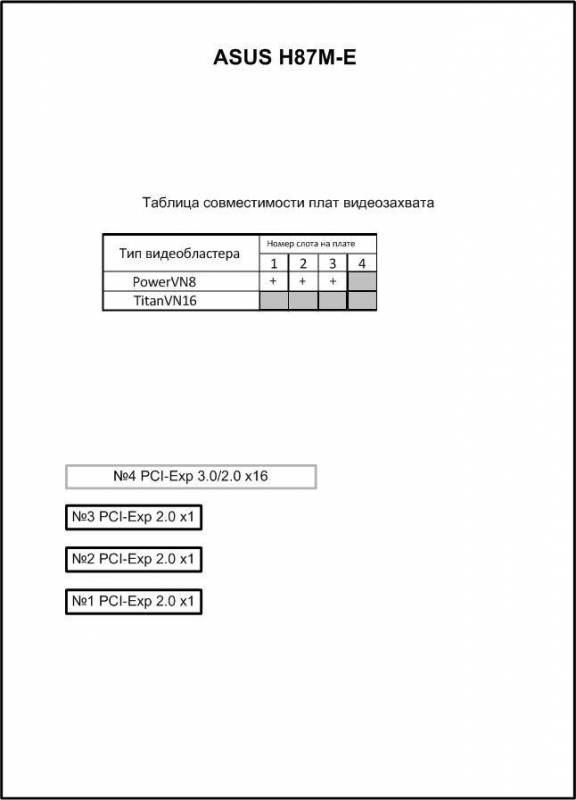 ASUS H87M-E

Таблица совместимости плат видеозахвата

| Тип видеобластера | Номер слота на плате | | | |
|---|---|---|---|---|
| | 1 | 2 | 3 | 4 |
| PowerVN8 | + | + | + | |
| TitanVN16 | | | | |

№4 PCI-Exp 3.0/2.0 x16

№3 PCI-Exp 2.0 x1

№2 PCI-Exp 2.0 x1

№1 PCI-Exp 2.0 x1